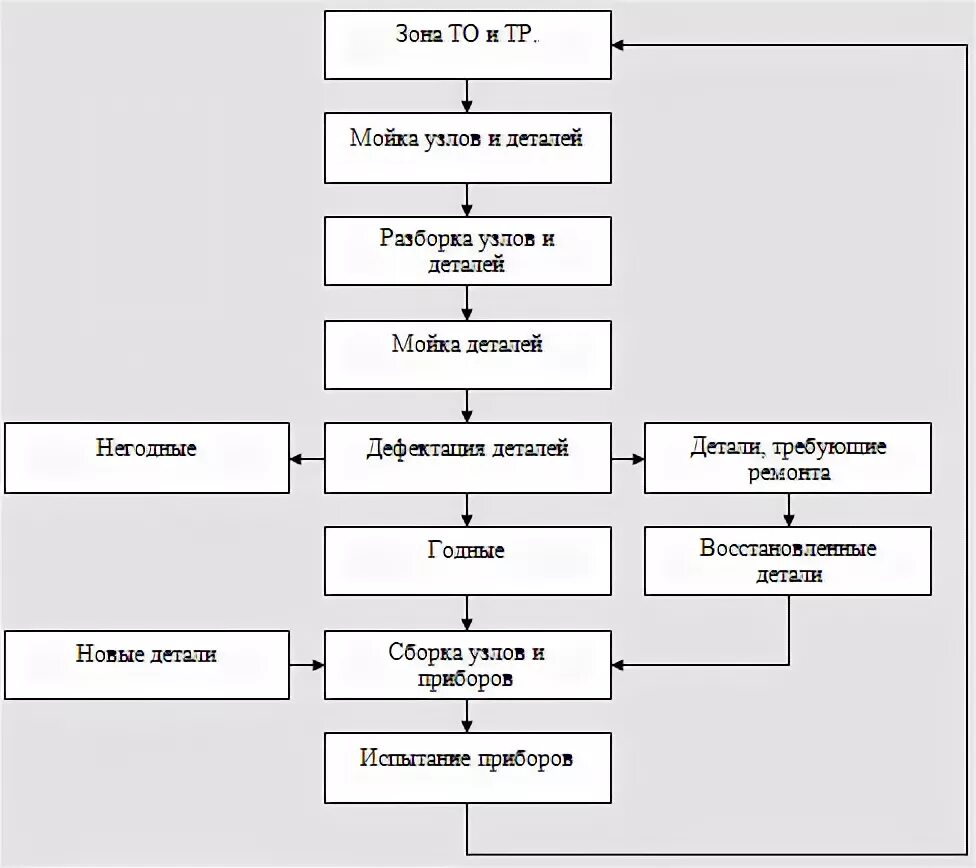 Зона ТО и ТР.

Мойка узлов и деталей

Разборка узлов и деталей

Мойка деталей

Негодные

Дефектация деталей

Детали, требующие ремонта

Годные

Восстановленные детали

Новые детали

Сборка узлов и приборов

Испытание приборов